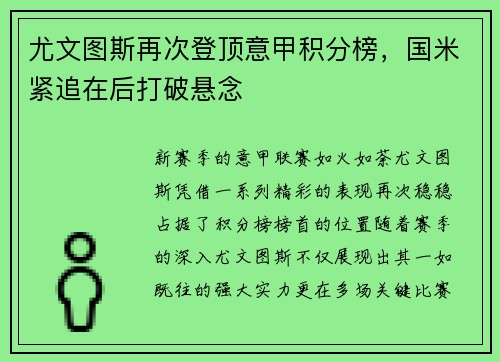 尤文图斯再次登顶意甲积分榜，国米紧追在后打破悬念

新赛季的意甲联赛如火如荼尤文图斯凭借一系列精彩的表现再次稳稳占据了积分榜榜首的位置随着赛季的深入尤文图斯不仅展现出其一如既往的强大实力更在多场关键比赛